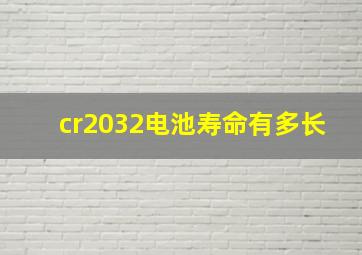 cr2032电池寿命有多长